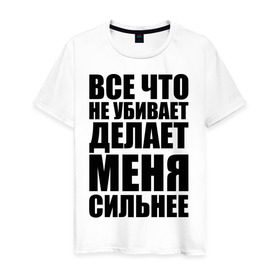 ВСЕ ЧТО
НЕ УБИВАЕТ
ДЕЛАЕТ
МЕНЯ
СИЛЬНЕЕ